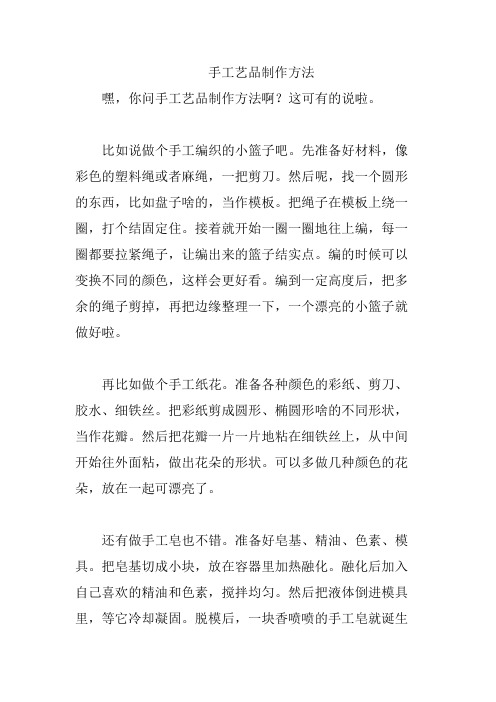 手工艺品制作方法

嘿，你问手工艺品制作方法啊？这可有的说啦。

比如说做个手工编织的小篮子吧。先准备好材料，像彩色的塑料绳或者麻绳，一把剪刀。然后呢，找一个圆形的东西，比如盘子啥的，当作模板。把绳子在模板上绕一圈，打个结固定住。接着就开始一圈一圈地往上编，每一圈都要拉紧绳子，让编出来的篮子结实点。编的时候可以变换不同的颜色，这样会更好看。编到一定高度后，把多余的绳子剪掉，再把边缘整理一下，一个漂亮的小篮子就做好啦。

再比如做个手工纸花。准备各种颜色的彩纸、剪刀、胶水、细铁丝。把彩纸剪成圆形、椭圆形啥的不同形状，当作花瓣。然后把花瓣一片一片地粘在细铁丝上，从中间开始往外面粘，做出花朵的形状。可以多做几种颜色的花朵，放在一起可漂亮了。

还有做手工皂也不错。准备好皂基、精油、色素、模具。把皂基切成小块，放在容器里加热融化。融化后加入自己喜欢的精油和色素，搅拌均匀。然后把液体倒进模具里，等它冷却凝固。脱模后，一块香喷喷的手工皂就诞生